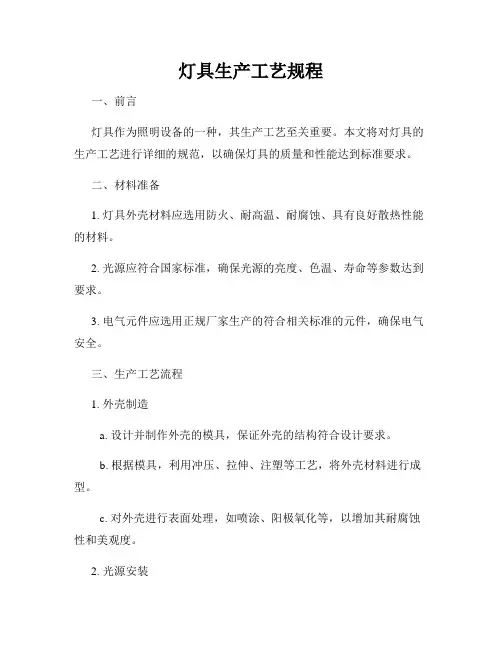 灯具生产工艺规程

一、前言

灯具作为照明设备的一种，其生产工艺至关重要。本文将对灯具的生产工艺进行详细的规范，以确保灯具的质量和性能达到标准要求。

二、材料准备

1. 灯具外壳材料应选用防火、耐高温、耐腐蚀、具有良好散热性能的材料。

2. 光源应符合国家标准，确保光源的亮度、色温、寿命等参数达到要求。

3. 电气元件应选用正规厂家生产的符合相关标准的元件，确保电气安全。

三、生产工艺流程

1. 外壳制造

a. 设计并制作外壳的模具，保证外壳的结构符合设计要求。

b. 根据模具，利用冲压、拉伸、注塑等工艺，将外壳材料进行成型。

c. 对外壳进行表面处理，如喷涂、阳极氧化等，以增加其耐腐蚀性和美观度。

2. 光源安装